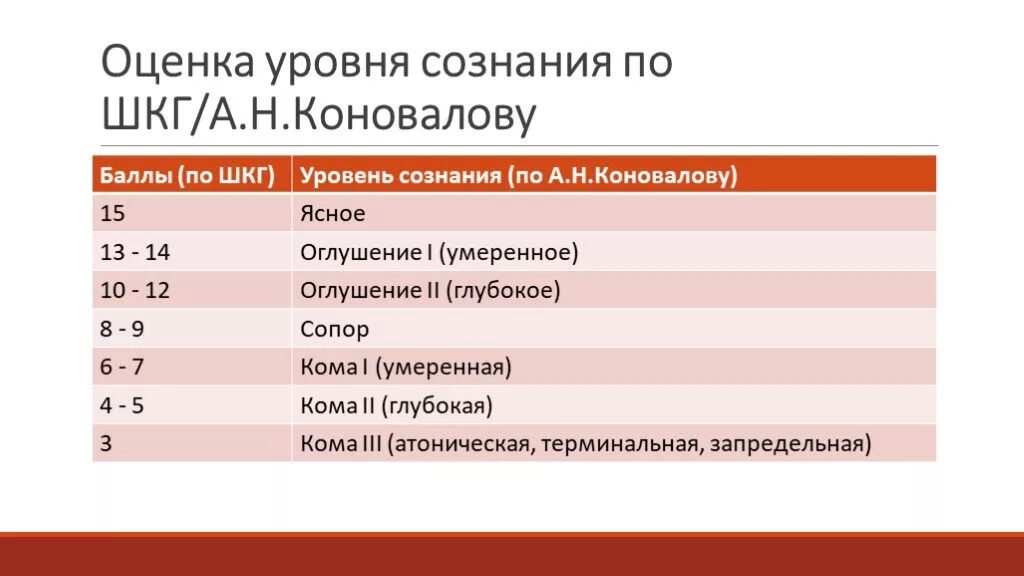 Оценка уровня сознания по ШКГ/А.Н.Коновалову

| Баллы (по ШКГ) | Уровень сознания (по А.Н.Коновалову) |
|---|---|
| 15 | Ясное |
| 13 - 14 | Оглушение I (умеренное) |
| 10 - 12 | Оглушение II (глубокое) |
| 8 - 9 | Сопор |
| 6 - 7 | Кома I (умеренная) |
| 4 - 5 | Кома II (глубокая) |
| 3 | Кома III (атоническая, терминальная, запредельная) |